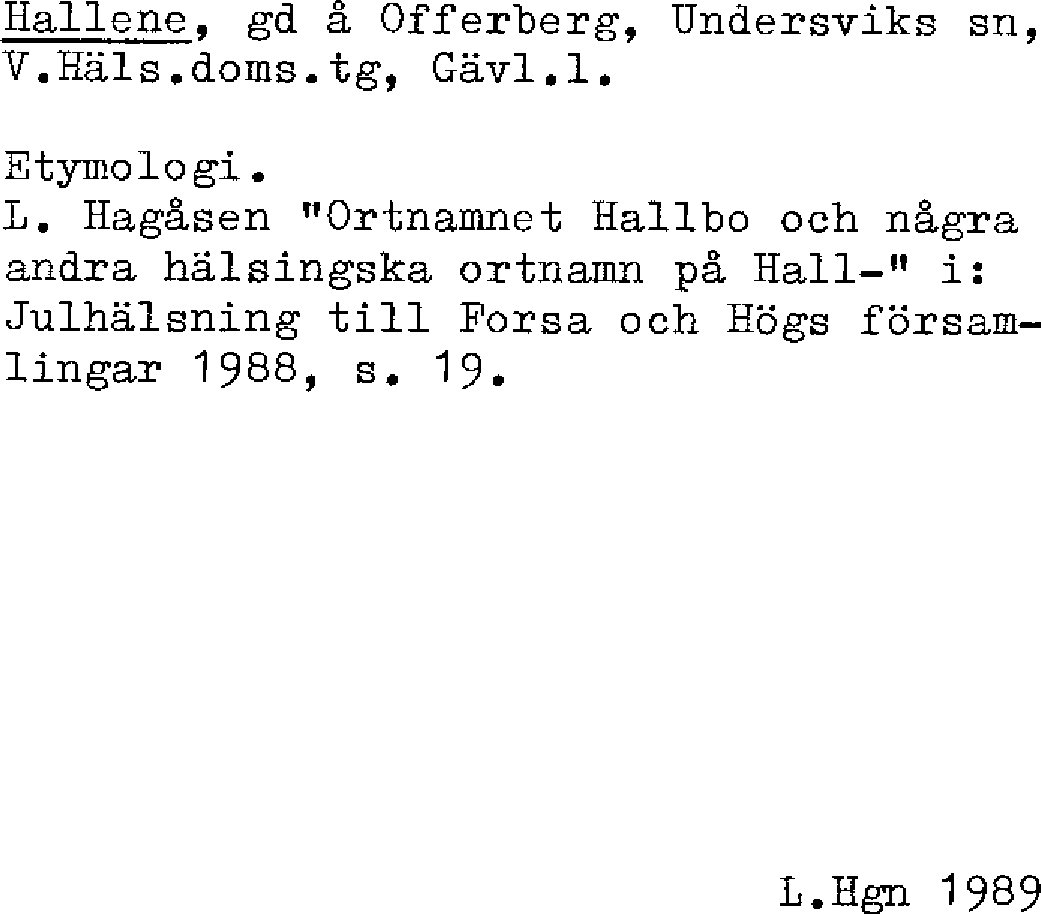 Hallene, gd å Offerberg, Undersviks sn, V.Häls.doms.tg, Gävl.l.

Etymologi.
L. Hagåsen "Ortnamnet Hallbo och några andra hälsingska ortnamn på Hall-" i: Julhälsning till Forsa och Högs församlingar 1988, s. 19.

L.Hgn 1989